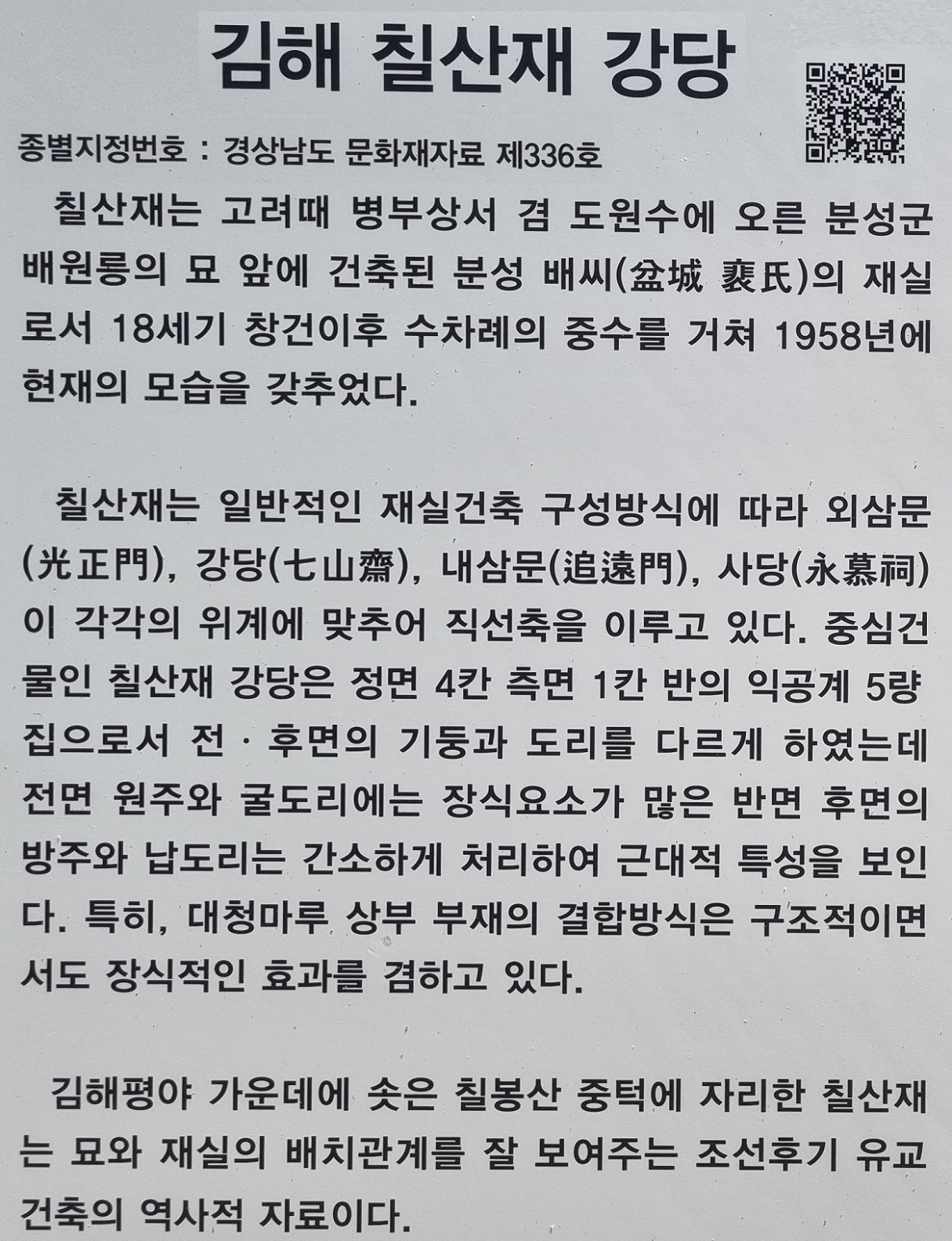 김해 칠산재 강당

종별지정번호 : 경상남도 문화재자료 제336호

칠산재는 고려때 병부상서 겸 도원수에 오른 분성군 배원룡의 묘 앞에 건축된 분성 배씨(盆城 裵氏)의 재실로서 18세기 창건이후 수차례의 중수를 거쳐 1958년에 현재의 모습을 갖추었다.

칠산재는 일반적인 재실건축 구성방식에 따라 외삼문(光正門), 강당(七山齋), 내삼문(追遠門), 사당(永慕祠)이 각각의 위계에 맞추어 직선축을 이루고 있다. 중심건물인 칠산재 강당은 정면 4칸 측면 1칸 반의 익공계 5량집으로서 전 · 후면의 기둥과 도리를 다르게 하였는데 전면 원주와 굴도리에는 장식요소가 많은 반면 후면의 방주와 납도리는 간소하게 처리하여 근대적 특성을 보인다. 특히, 대청마루 상부 부재의 결합방식은 구조적이면서도 장식적인 효과를 겸하고 있다.

김해평야 가운데에 솟은 칠봉산 중턱에 자리한 칠산재는 묘와 재실의 배치관계를 잘 보여주는 조선후기 유교건축의 역사적 자료이다.